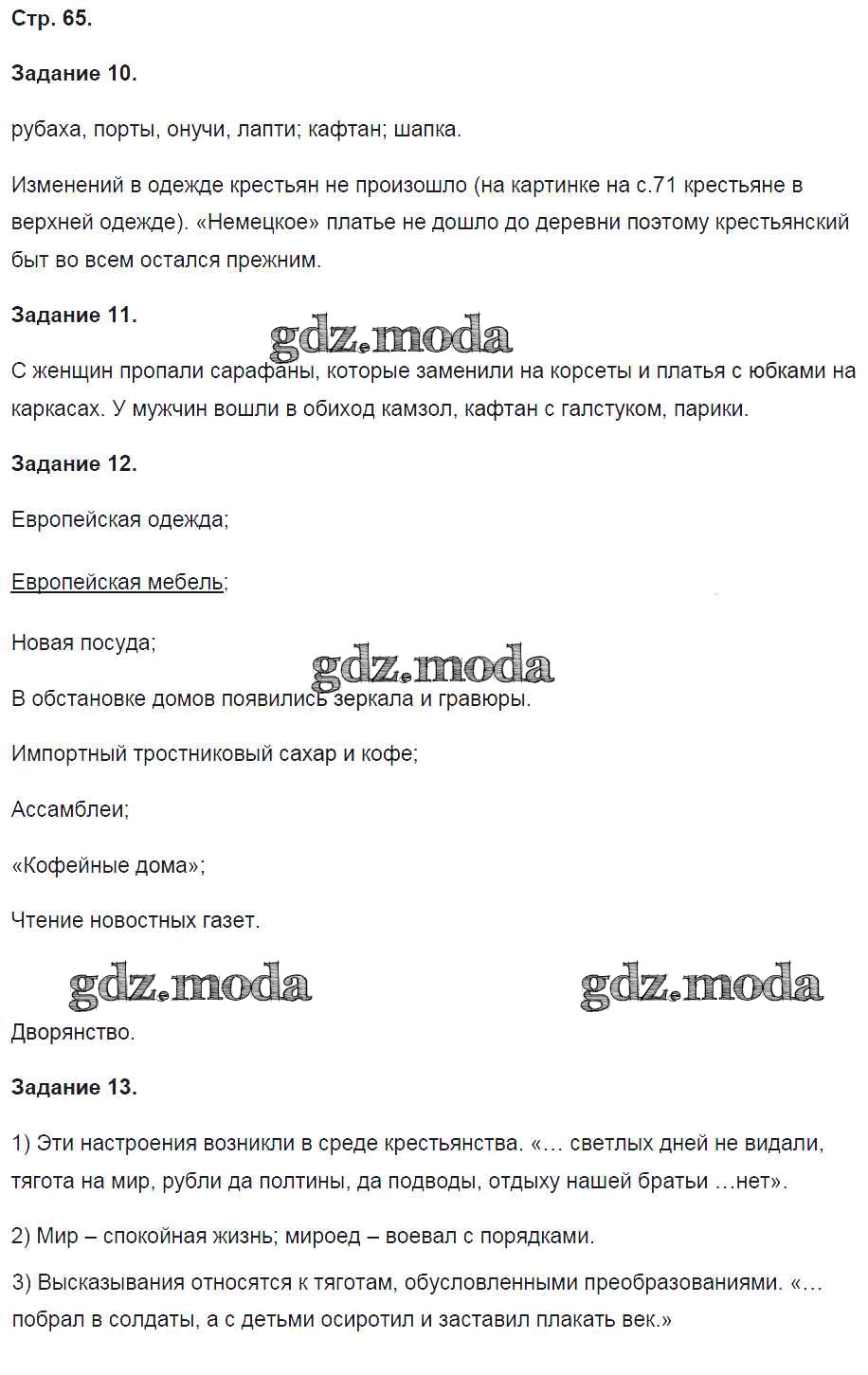 Стр. 65.

Задание 10.

рубаха, порты, онучи, лапти; кафтан; шапка.

Изменений в одежде крестьян не произошло (на картинке на с.71 крестьяне в верхней одежде). «Немецкое» платье не дошло до деревни поэтому крестьянский быт во всем остался прежним.

Задание 11.

gdz.moda

С женщин пропали сарафаны, которые заменили на корсеты и платья с юбками на каркасах. У мужчин вошли в обиход камзол, кафтан с галстуком, парики.

Задание 12.

Европейская одежда;

Европейская мебель;

Новая посуда;

gdz.moda

В обстановке домов появились зеркала и гравюры.

Импортный тростниковый сахар и кофе;

Ассамблеи;

«Кофейные дома»;

Чтение новостных газет.

gdz.moda

gdz.moda

Дворянство.

Задание 13.

1) Эти настроения возникли в среде крестьянства. «… светлых дней не видали, тягота на мир, рубли да полтины, да подводы, отдыху нашей братьи …нет».

2) Мир – спокойная жизнь; мироед – воевал с порядками.

3) Высказывания относятся к тяготам, обусловленными преобразованиями. «… побрал в солдаты, а с детьми осиротил и заставил плакать век.»